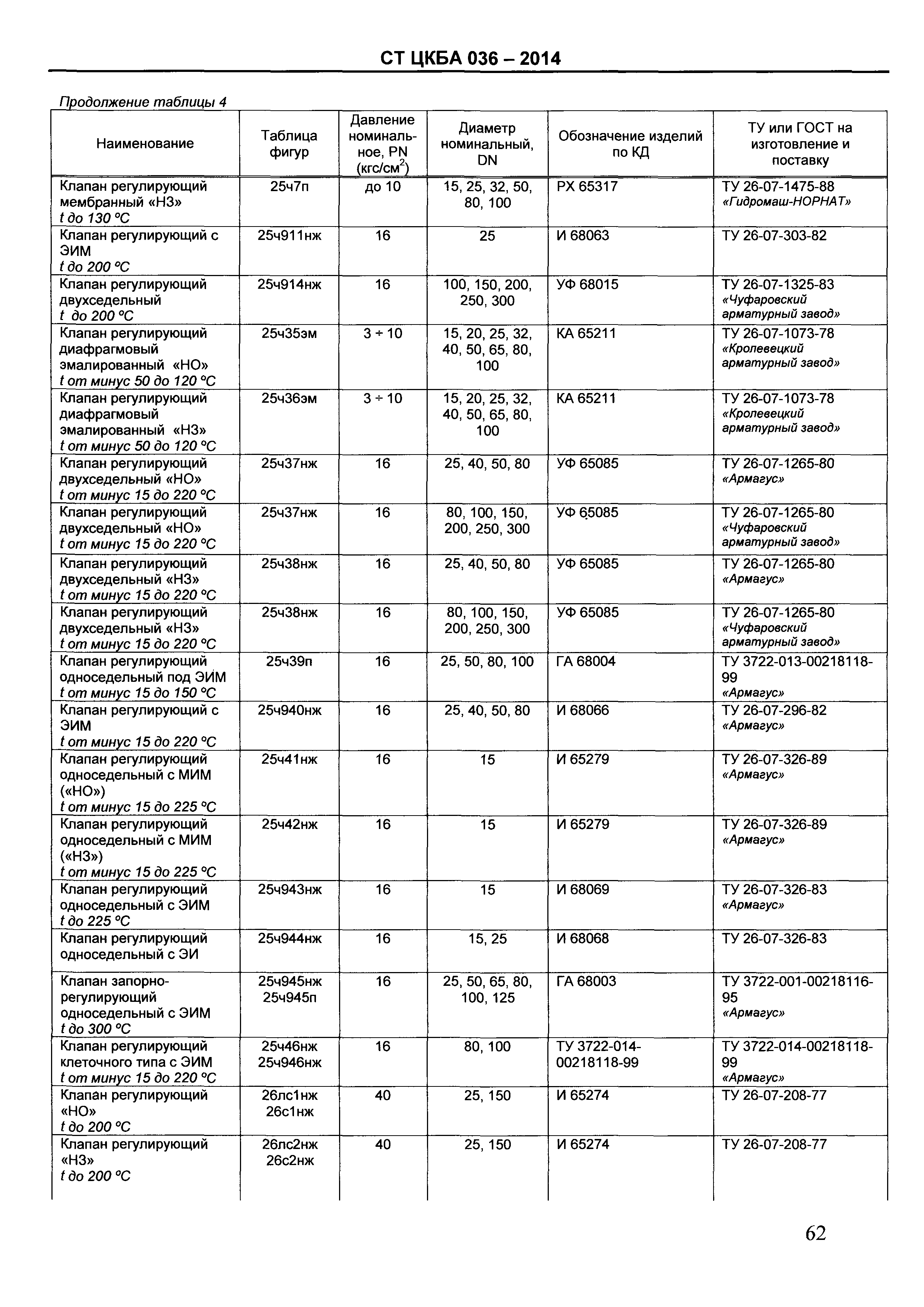 СТ ЦКБА 036 – 2014

Продолжение таблицы 4

| Наименование | Таблица фигур | Давление номинальное, PN (кгс/см$^2$) | Диаметр номинальный, DN | Обозначение изделий по КД | ТУ или ГОСТ на изготовление и поставку |
|---|---|---|---|---|---|
| Клапан регулирующий мембранный «НЗ» t до 130 °С | 25ч7п | до 10 | 15, 25, 32, 50, 80, 100 | РХ 65317 | ТУ 26-07-1475-88 «Гидромаш-НОРНАТ» |
| Клапан регулирующий с ЭИМ t до 200 °С | 25ч911нж | 16 | 25 | И 68063 | ТУ 26-07-303-82 |
| Клапан регулирующий двухседельный t до 200 °С | 25ч914нж | 16 | 100, 150, 200, 250, 300 | УФ 68015 | ТУ 26-07-1325-83 «Чуфаровский арматурный завод» |
| Клапан регулирующий диафрагмовый эмалированный «НО» t от минус 50 до 120 °С | 25ч35эм | 3 ÷ 10 | 15, 20, 25, 32, 40, 50, 65, 80, 100 | КА 65211 | ТУ 26-07-1073-78 «Кролевецкий арматурный завод» |
| Клапан регулирующий диафрагмовый эмалированный «НЗ» t от минус 50 до 120 °С | 25ч36эм | 3 ÷ 10 | 15, 20, 25, 32, 40, 50, 65, 80, 100 | КА 65211 | ТУ 26-07-1073-78 «Кролевецкий арматурный завод» |
| Клапан регулирующий двухседельный «НО» t от минус 15 до 220 °С | 25ч37нж | 16 | 25, 40, 50, 80 | УФ 65085 | ТУ 26-07-1265-80 «Армагус» |
| Клапан регулирующий двухседельный «НО» t от минус 15 до 220 °С | 25ч37нж | 16 | 80, 100, 150, 200, 250, 300 | УФ 65085 | ТУ 26-07-1265-80 «Чуфаровский арматурный завод» |
| Клапан регулирующий двухседельный «НЗ» t от минус 15 до 220 °С | 25ч38нж | 16 | 25, 40, 50, 80 | УФ 65085 | ТУ 26-07-1265-80 «Армагус» |
| Клапан регулирующий двухседельный «НЗ» t от минус 15 до 220 °С | 25ч38нж | 16 | 80, 100, 150, 200, 250, 300 | УФ 65085 | ТУ 26-07-1265-80 «Чуфаровский арматурный завод» |
| Клапан регулирующий односедельный под ЭИМ t от минус 15 до 150 °С | 25ч39п | 16 | 25, 50, 80, 100 | ГА 68004 | ТУ 3722-013-00218118-99 «Армагус» |
| Клапан регулирующий с ЭИМ t от минус 15 до 220 °С | 25ч940нж | 16 | 25, 40, 50, 80 | И 68066 | ТУ 26-07-296-82 «Армагус» |
| Клапан регулирующий односедельный с МИМ («НО») t от минус 15 до 225 °С | 25ч41нж | 16 | 15 | И 65279 | ТУ 26-07-326-89 «Армагус» |
| Клапан регулирующий односедельный с МИМ («НЗ») t от минус 15 до 225 °С | 25ч42нж | 16 | 15 | И 65279 | ТУ 26-07-326-89 «Армагус» |
| Клапан регулирующий односедельный с ЭИМ t до 225 °С | 25ч943нж | 16 | 15 | И 68069 | ТУ 26-07-326-83 «Армагус» |
| Клапан регулирующий односедельный с ЭИ | 25ч944нж | 16 | 15, 25 | И 68068 | ТУ 26-07-326-83 |
| Клапан запорно-регулирующий односедельный с ЭИМ t до 300 °С | 25ч945нж 25ч945п | 16 | 25, 50, 65, 80, 100, 125 | ГА 68003 | ТУ 3722-001-00218116-95 «Армагус» |
| Клапан регулирующий клеточного типа с ЭИМ t от минус 15 до 220 °С | 25ч46нж 25ч946нж | 16 | 80, 100 | ТУ 3722-014-00218118-99 | ТУ 3722-014-00218118-99 «Армагус» |
| Клапан регулирующий «НО» t до 200 °С | 26лс1нж 26с1нж | 40 | 25, 150 | И 65274 | ТУ 26-07-208-77 |
| Клапан регулирующий «НЗ» t до 200 °С | 26лс2нж 26с2нж | 40 | 25, 150 | И 65274 | ТУ 26-07-208-77 |

62